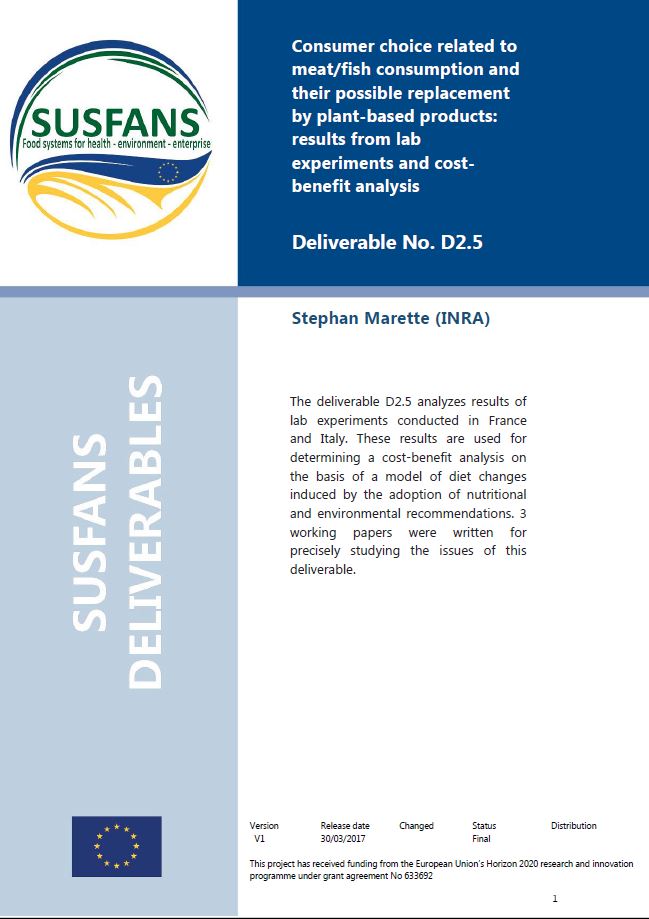 SUSFANS
Food systems for health - environment - enterprise

Consumer choice related to meat/fish consumption and their possible replacement by plant-based products: results from lab experiments and cost-benefit analysis

Deliverable No. D2.5

Stephan Marette (INRA)

SUSFANS DELIVERABLES

The deliverable D2.5 analyzes results of lab experiments conducted in France and Italy. These results are used for determining a cost-benefit analysis on the basis of a model of diet changes induced by the adoption of nutritional and environmental recommendations. 3 working papers were written for precisely studying the issues of this deliverable.

| Version | Release date | Changed | Status | Distribution |
|---|---|---|---|---|
| V1 | 30/03/2017 | | Final | |

This project has received funding from the European Union's Horizon 2020 research and innovation programme under grant agreement No 633692

1